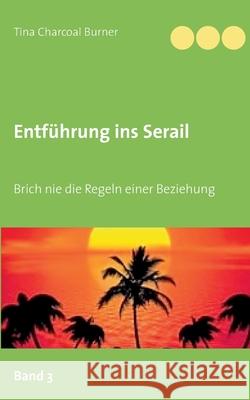 Tina Charcoal Burner

Entführung ins Serail

Brich nie die Regeln einer Beziehung

Band 3

Kraina Książek